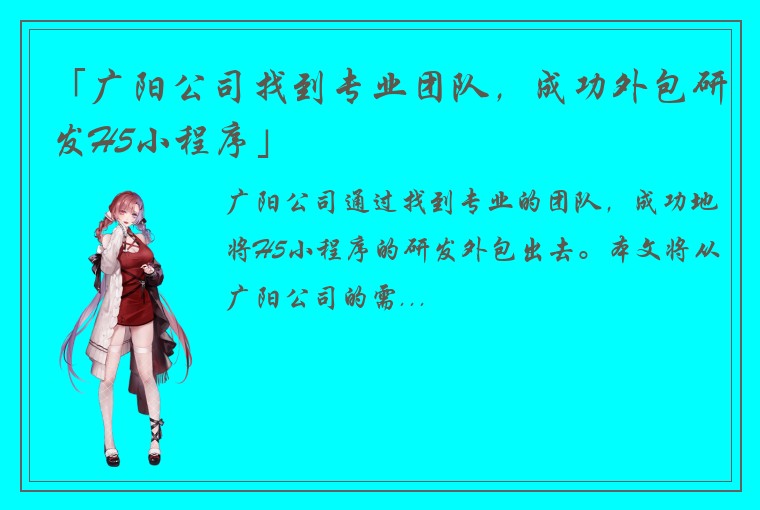 「广阳公司找到专业团队，成功外包研发H5小程序」

广阳公司通过找到专业的团队，成功地将H5小程序的研发外包出去。本文将从广阳公司的需...